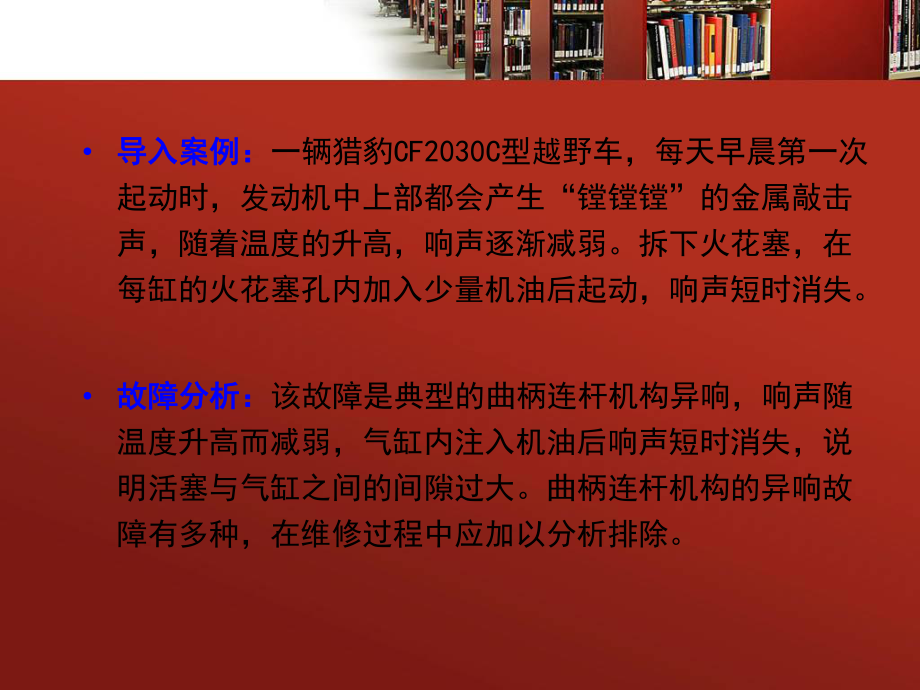 • 导入案例：一辆猎豹CF2030C型越野车，每天早晨第一次起动时，发动机中上部都会产生“镗镗镗”的金属敲击声，随着温度的升高，响声逐渐减弱。拆下火花塞，在每缸的火花塞孔内加入少量机油后起动，响声短时消失。

• 故障分析：该故障是典型的曲柄连杆机构异响，响声随温度升高而减弱，气缸内注入机油后响声短时消失，说明活塞与气缸之间的间隙过大。曲柄连杆机构的异响故障有多种，在维修过程中应加以分析排除。